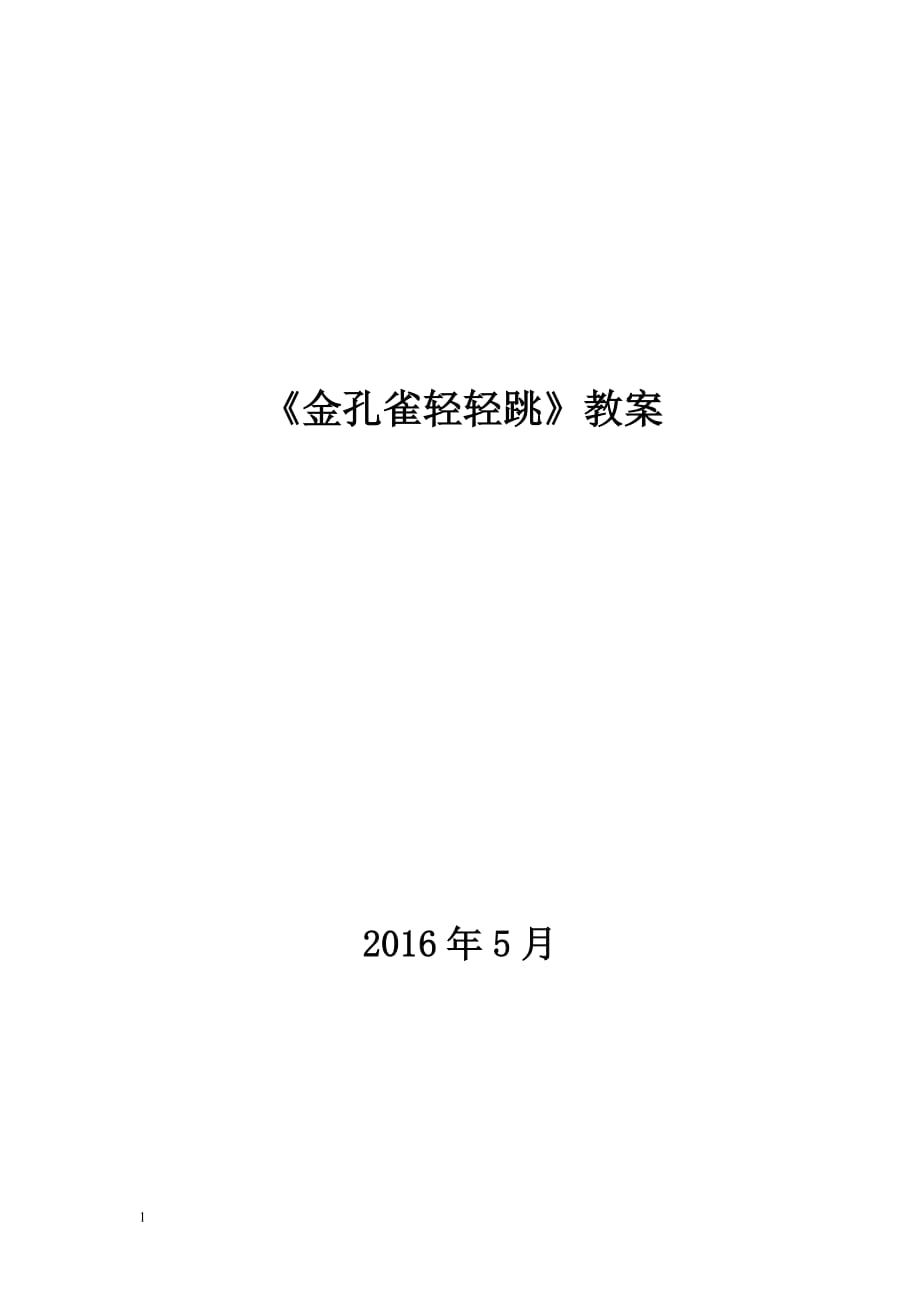 《金孔雀轻轻跳》教案

2016年5月

1